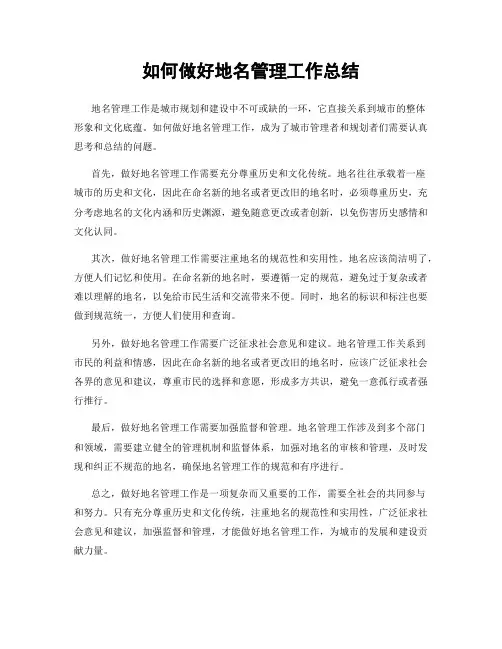 如何做好地名管理工作总结

地名管理工作是城市规划和建设中不可或缺的一环，它直接关系到城市的整体形象和文化底蕴。如何做好地名管理工作，成为了城市管理者和规划者们需要认真思考和总结的问题。

首先，做好地名管理工作需要充分尊重历史和文化传统。地名往往承载着一座城市的历史和文化，因此在命名新的地名或者更改旧的地名时，必须尊重历史，充分考虑地名的文化内涵和历史渊源，避免随意更改或者创新，以免伤害历史感情和文化认同。

其次，做好地名管理工作需要注重地名的规范性和实用性。地名应该简洁明了，方便人们记忆和使用。在命名新的地名时，要遵循一定的规范，避免过于复杂或者难以理解的地名，以免给市民生活和交流带来不便。同时，地名的标识和标注也要做到规范统一，方便人们使用和查询。

另外，做好地名管理工作需要广泛征求社会意见和建议。地名管理工作关系到市民的利益和情感，因此在命名新的地名或者更改旧的地名时，应该广泛征求社会各界的意见和建议，尊重市民的选择和意愿，形成多方共识，避免一意孤行或者强行推行。

最后，做好地名管理工作需要加强监督和管理。地名管理工作涉及到多个部门和领域，需要建立健全的管理机制和监督体系，加强对地名的审核和管理，及时发现和纠正不规范的地名，确保地名管理工作的规范和有序进行。

总之，做好地名管理工作是一项复杂而又重要的工作，需要全社会的共同参与和努力。只有充分尊重历史和文化传统，注重地名的规范性和实用性，广泛征求社会意见和建议，加强监督和管理，才能做好地名管理工作，为城市的发展和建设贡献力量。